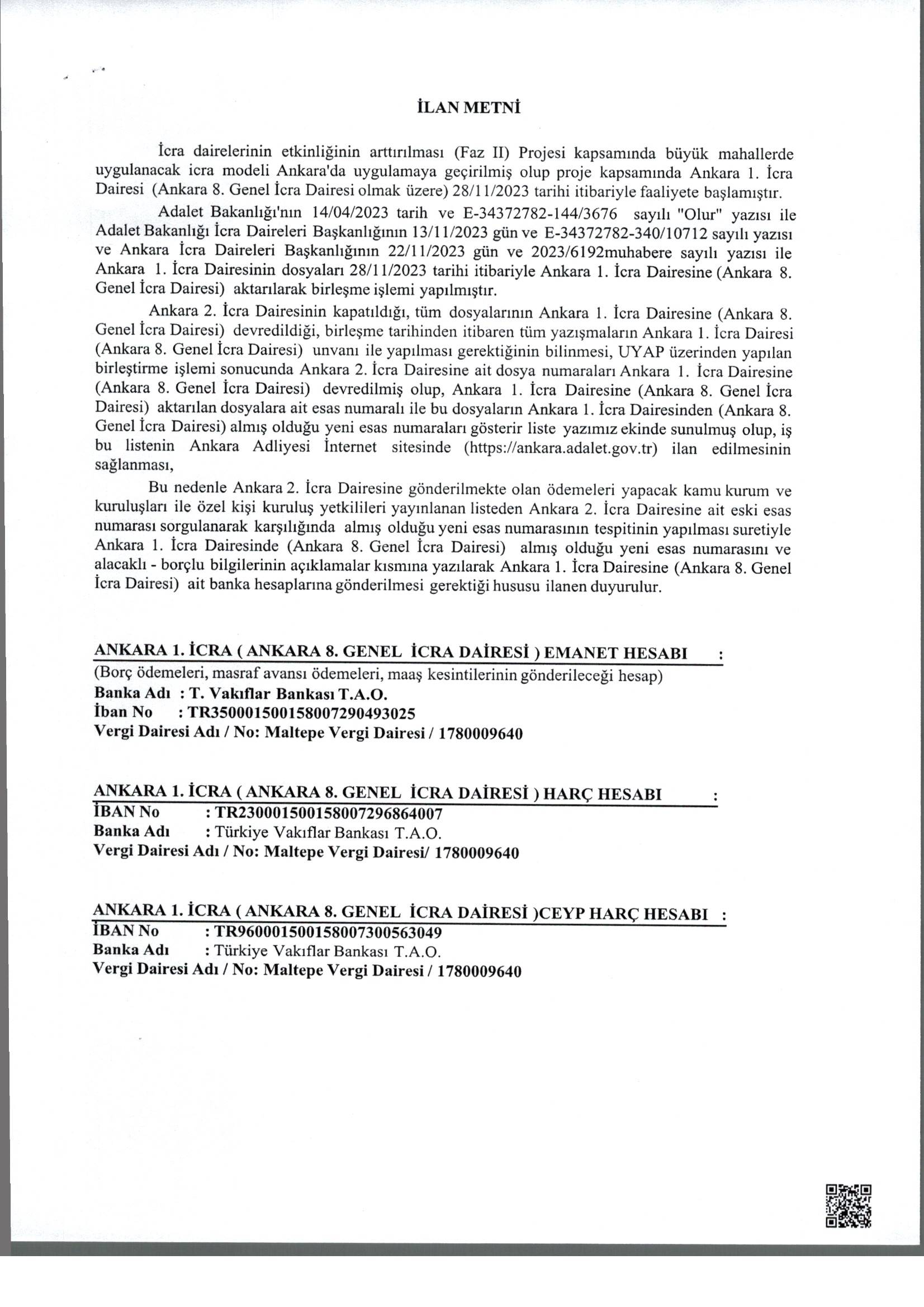 İLAN METNİ

İcra dairelerinin etkinliğinin arttırılması (Faz II) Projesi kapsamında büyük mahallerde uygulanacak icra modeli Ankara'da uygulamaya geçirilmiş olup proje kapsamında Ankara 1. İcra Dairesi (Ankara 8. Genel İcra Dairesi olmak üzere) 28/11/2023 tarihi itibariyle faaliyete başlamıştır.

Adalet Bakanlığı'nın 14/04/2023 tarih ve E-34372782-144/3676 sayılı "Olur" yazısı ile Adalet Bakanlığı İcra Daireleri Başkanlığının 13/11/2023 gün ve E-34372782-340/10712 sayılı yazısı ve Ankara İcra Daireleri Başkanlığının 22/11/2023 gün ve 2023/6192muhabere sayılı yazısı ile Ankara 1. İcra Dairesinin dosyaları 28/11/2023 tarihi itibariyle Ankara 1. İcra Dairesine (Ankara 8. Genel İcra Dairesi) aktarılarak birleşme işlemi yapılmıştır.

Ankara 2. İcra Dairesinin kapatıldığı, tüm dosyalarının Ankara 1. İcra Dairesine (Ankara 8. Genel İcra Dairesi) devredildiği, birleşme tarihinden itibaren tüm yazışmaların Ankara 1. İcra Dairesi (Ankara 8. Genel İcra Dairesi) unvanı ile yapılması gerektiğinin bilinmesi, UYAP üzerinden yapılan birleştirme işlemi sonucunda Ankara 2. İcra Dairesine ait dosya numaraları Ankara 1. İcra Dairesine (Ankara 8. Genel İcra Dairesi) devredilmiş olup, Ankara 1. İcra Dairesine (Ankara 8. Genel İcra Dairesi) aktarılan dosyalara ait esas numaralı ile bu dosyaların Ankara 1. İcra Dairesinden (Ankara 8. Genel İcra Dairesi) almış olduğu yeni esas numaraları gösterir liste yazımız ekinde sunulmuş olup, iş bu listenin Ankara Adliyesi İnternet sitesinde (https://ankara.adalet.gov.tr) ilan edilmesinin sağlanması,

Bu nedenle Ankara 2. İcra Dairesine gönderilmekte olan ödemeleri yapacak kamu kurum ve kuruluşları ile özel kişi kuruluş yetkilileri yayınlanan listeden Ankara 2. İcra Dairesine ait eski esas numarası sorgulanarak karşılığında almış olduğu yeni esas numarasının tespitinin yapılması suretiyle Ankara 1. İcra Dairesinde (Ankara 8. Genel İcra Dairesi) almış olduğu yeni esas numarasını ve alacaklı - borçlu bilgilerinin açıklamalar kısmına yazılarak Ankara 1. İcra Dairesine (Ankara 8. Genel İcra Dairesi) ait banka hesaplarına gönderilmesi gerektiği hususu ilanen duyurulur.

ANKARA 1. İCRA ( ANKARA 8. GENEL İCRA DAİRESİ ) EMANET HESABI :
(Borç ödemeleri, masraf avansı ödemeleri, maaş kesintilerinin gönderileceği hesap)
Banka Adı : T. Vakıflar Bankası T.A.O.
İban No : TR350001500158007290493025
Vergi Dairesi Adı / No: Maltepe Vergi Dairesi / 1780009640

ANKARA 1. İCRA ( ANKARA 8. GENEL İCRA DAİRESİ ) HARÇ HESABI :
İBAN No : TR230001500158007296864007
Banka Adı : Türkiye Vakıflar Bankası T.A.O.
Vergi Dairesi Adı / No: Maltepe Vergi Dairesi/ 1780009640

ANKARA 1. İCRA ( ANKARA 8. GENEL İCRA DAİRESİ )CEYP HARÇ HESABI :
İBAN No : TR960001500158007300563049
Banka Adı : Türkiye Vakıflar Bankası T.A.O.
Vergi Dairesi Adı / No: Maltepe Vergi Dairesi / 1780009640